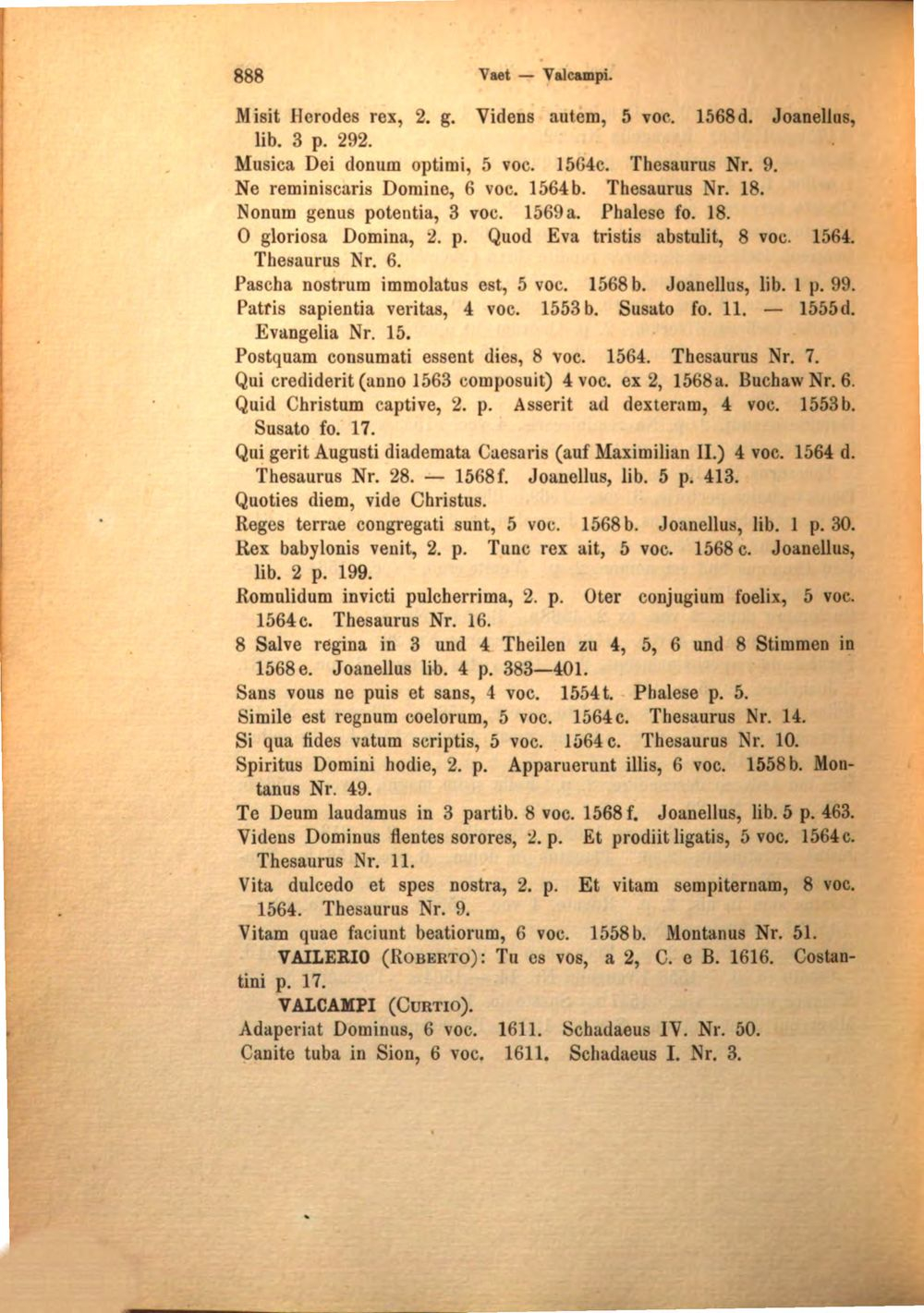 888 Vaet — Valcampi.

Misit Herodes rex, 2. g. Videns autem, 5 voc. 1568d. Joanellus, lib. 3 p. 292.

Musica Dei donum optimi, 5 voc. 1564c. Thesaurus Nr. 9.

Ne reminiscaris Domine, 6 voc. 1564b. Thesaurus Nr. 18.

Nonum genus potentia, 3 voc. 1569a. Phalese fo. 18.

O gloriosa Domina, 2. p. Quod Eva tristis abstulit, 8 voc. 1564. Thesaurus Nr. 6.

Pascha nostrum immolatus est, 5 voc. 1568b. Joanellus, lib. 1 p. 99.

Patris sapientia veritas, 4 voc. 1553b. Susato fo. 11. — 1555d. Evangelia Nr. 15.

Postquam consumati essent dies, 8 voc. 1564. Thesaurus Nr. 7.

Qui crediderit (anno 1563 composuit) 4 voc. ex 2, 1568a. Buchaw Nr. 6.

Quid Christum captive, 2. p. Asserit ad dexteram, 4 voc. 1553b. Susato fo. 17.

Qui gerit Augusti diademata Caesaris (auf Maximilian II.) 4 voc. 1564 d. Thesaurus Nr. 28. — 1568f. Joanellus, lib. 5 p. 413.

Quoties diem, vide Christus.

Reges terrae congregati sunt, 5 voc. 1568b. Joanellus, lib. 1 p. 30.

Rex babylonis venit, 2. p. Tunc rex ait, 5 voc. 1568c. Joanellus, lib. 2 p. 199.

Romulidum invicti pulcherrima, 2. p. Oter conjugium foelix, 5 voc. 1564c. Thesaurus Nr. 16.

8 Salve regina in 3 und 4 Theilen zu 4, 5, 6 und 8 Stimmen in 1568e. Joanellus lib. 4 p. 383—401.

Sans vous ne puis et sans, 4 voc. 1554t. Phalese p. 5.

Simile est regnum coelorum, 5 voc. 1564c. Thesaurus Nr. 14.

Si qua fides vatum scriptis, 5 voc. 1564c. Thesaurus Nr. 10.

Spiritus Domini hodie, 2. p. Apparuerunt illis, 6 voc. 1558b. Montanus Nr. 49.

Te Deum laudamus in 3 partib. 8 voc. 1568f. Joanellus, lib. 5 p. 463.

Videns Dominus flentes sorores, 2. p. Et prodiit ligatis, 5 voc. 1564c. Thesaurus Nr. 11.

Vita dulcedo et spes nostra, 2. p. Et vitam sempiternam, 8 voc. 1564. Thesaurus Nr. 9.

Vitam quae faciunt beatiorum, 6 voc. 1558b. Montanus Nr. 51.

VAILERIO (Roberto): Tu es vos, a 2, C. e B. 1616. Costantini p. 17.

VALCAMPI (Curtio).

Adaperiat Dominus, 6 voc. 1611. Schadaeus IV. Nr. 50.

Canite tuba in Sion, 6 voc. 1611. Schadaeus I. Nr. 3.